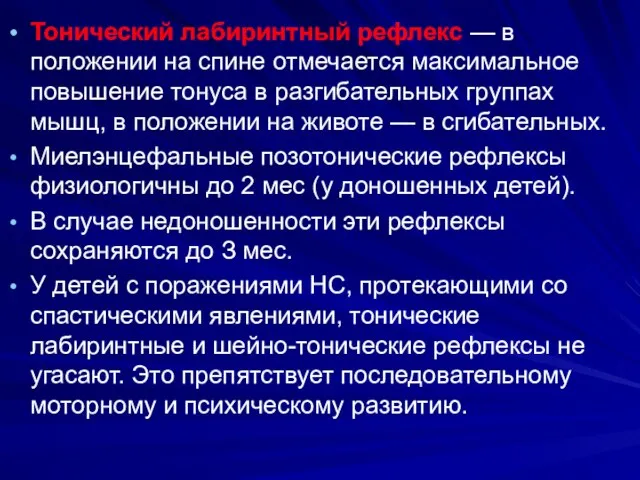 • Тонический лабиринтный рефлекс — в положении на спине отмечается максимальное повышение тонуса в разгибательных группах мышц, в положении на животе — в сгибательных.

• Миелэнцефальные позотонические рефлексы физиологичны до 2 мес (у доношенных детей).

• В случае недоношенности эти рефлексы сохраняются до 3 мес.

• У детей с поражениями НС, протекающими со спастическими явлениями, тонические лабиринтные и шейно-тонические рефлексы не угасают. Это препятствует последовательному моторному и психическому развитию.